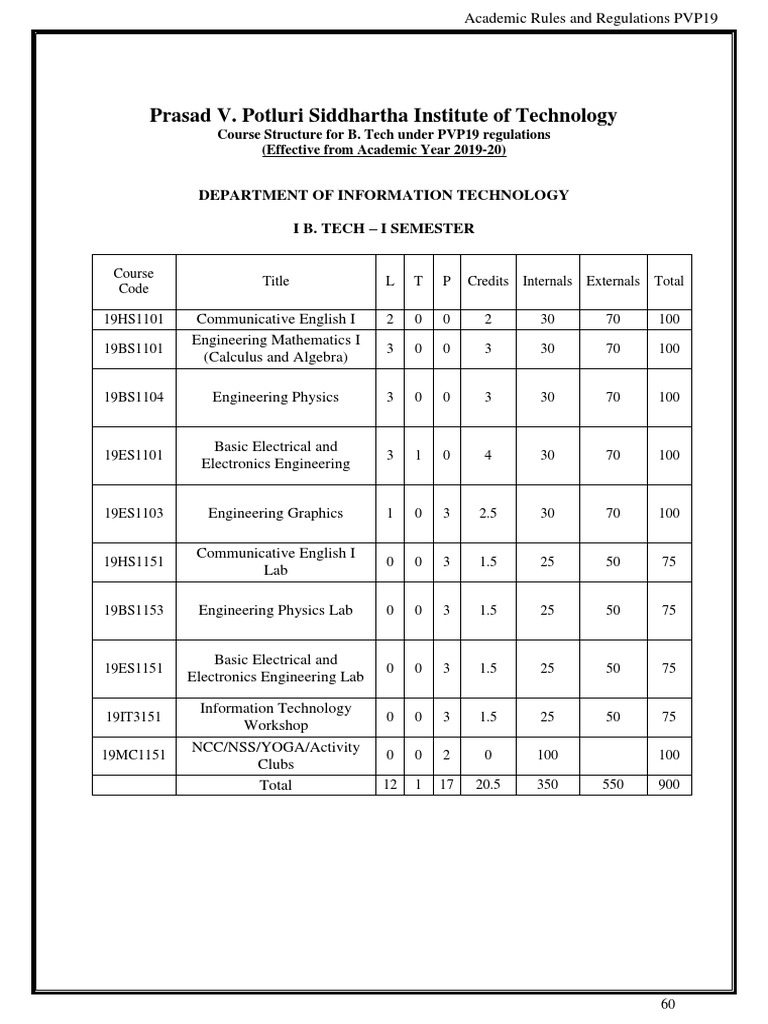 Academic Rules and Regulations PVP19

Prasad V. Potluri Siddhartha Institute of Technology
Course Structure for B. Tech under PVP19 regulations
(Effective from Academic Year 2019-20)

DEPARTMENT OF INFORMATION TECHNOLOGY

I B. TECH – I SEMESTER

| Course Code | Title | L | T | P | Credits | Internals | Externals | Total |
|---|---|---|---|---|---|---|---|---|
| 19HS1101 | Communicative English I | 2 | 0 | 0 | 2 | 30 | 70 | 100 |
| 19BS1101 | Engineering Mathematics I (Calculus and Algebra) | 3 | 0 | 0 | 3 | 30 | 70 | 100 |
| 19BS1104 | Engineering Physics | 3 | 0 | 0 | 3 | 30 | 70 | 100 |
| 19ES1101 | Basic Electrical and Electronics Engineering | 3 | 1 | 0 | 4 | 30 | 70 | 100 |
| 19ES1103 | Engineering Graphics | 1 | 0 | 3 | 2.5 | 30 | 70 | 100 |
| 19HS1151 | Communicative English I Lab | 0 | 0 | 3 | 1.5 | 25 | 50 | 75 |
| 19BS1153 | Engineering Physics Lab | 0 | 0 | 3 | 1.5 | 25 | 50 | 75 |
| 19ES1151 | Basic Electrical and Electronics Engineering Lab | 0 | 0 | 3 | 1.5 | 25 | 50 | 75 |
| 19IT3151 | Information Technology Workshop | 0 | 0 | 3 | 1.5 | 25 | 50 | 75 |
| 19MC1151 | NCC/NSS/YOGA/Activity Clubs | 0 | 0 | 2 | 0 | 100 | | 100 |
| | Total | 12 | 1 | 17 | 20.5 | 350 | 550 | 900 |

60